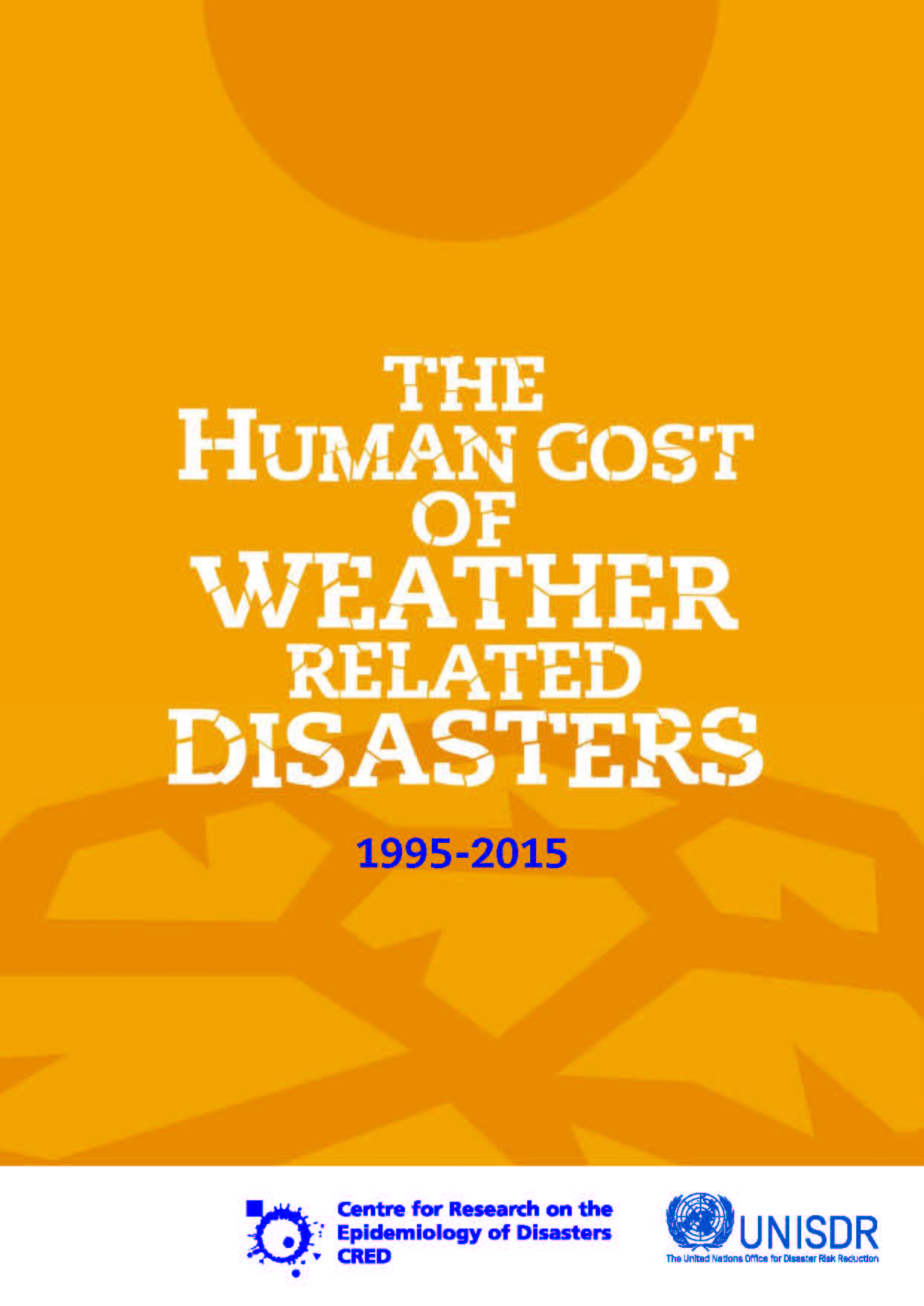 THE
HUMAN COST
OF
WEATHER
RELATED
DISASTERS

1995-2015

Centre for Research on the Epidemiology of Disasters CRED

UNISDR
The United Nations Office for Disaster Risk Reduction